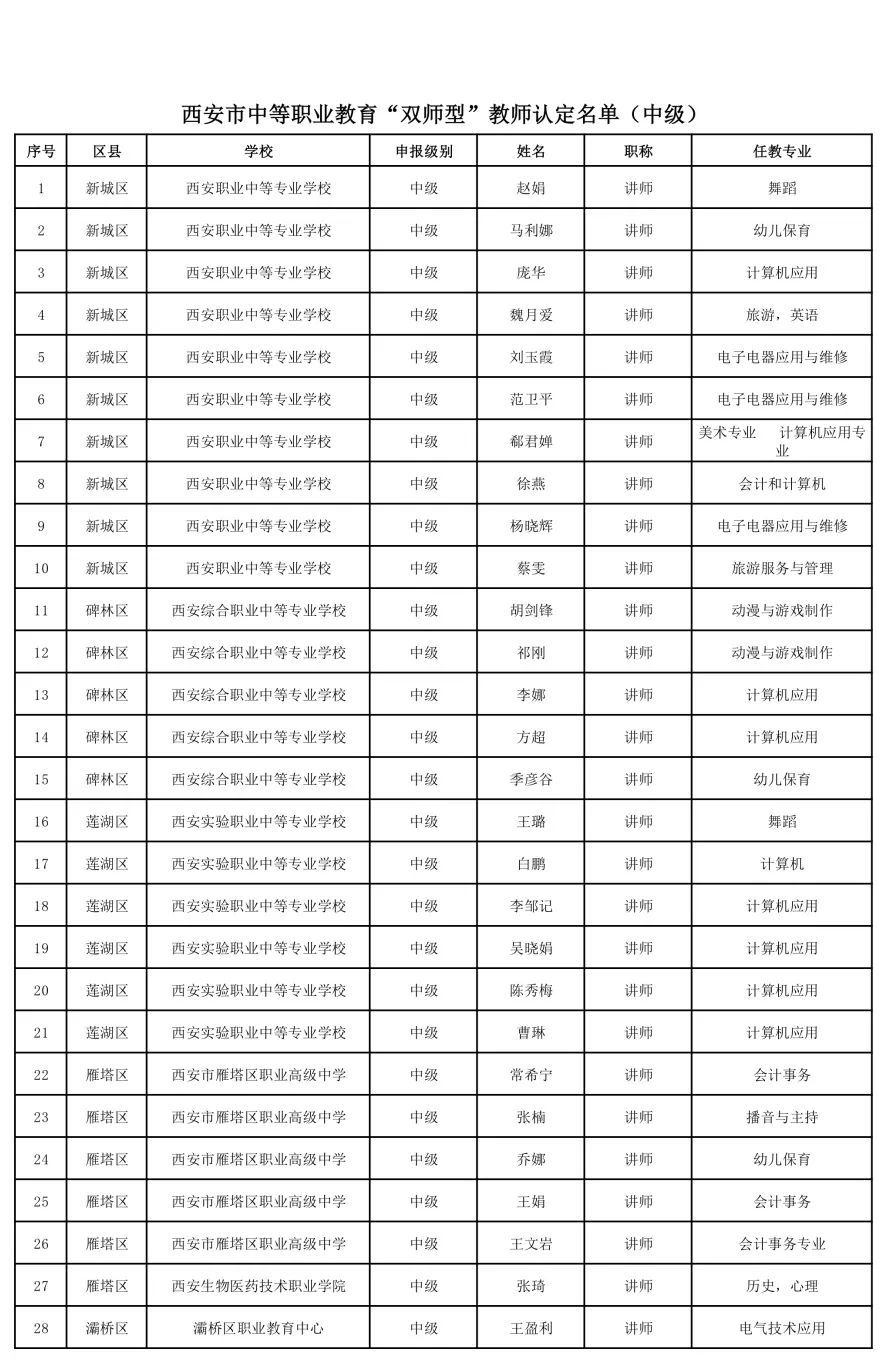 西安市中等职业教育“双师型”教师认定名单（中级）

| 序号 | 区县 | 学校 | 申报级别 | 姓名 | 职称 | 任教专业 |
|---|---|---|---|---|---|---|
| 1 | 新城区 | 西安职业中等专业学校 | 中级 | 赵娟 | 讲师 | 舞蹈 |
| 2 | 新城区 | 西安职业中等专业学校 | 中级 | 马利娜 | 讲师 | 幼儿保育 |
| 3 | 新城区 | 西安职业中等专业学校 | 中级 | 庞华 | 讲师 | 计算机应用 |
| 4 | 新城区 | 西安职业中等专业学校 | 中级 | 魏月爱 | 讲师 | 旅游，英语 |
| 5 | 新城区 | 西安职业中等专业学校 | 中级 | 刘玉霞 | 讲师 | 电子电器应用与维修 |
| 6 | 新城区 | 西安职业中等专业学校 | 中级 | 范卫平 | 讲师 | 电子电器应用与维修 |
| 7 | 新城区 | 西安职业中等专业学校 | 中级 | 郗君婵 | 讲师 | 美术专业 计算机应用专业 |
| 8 | 新城区 | 西安职业中等专业学校 | 中级 | 徐燕 | 讲师 | 会计和计算机 |
| 9 | 新城区 | 西安职业中等专业学校 | 中级 | 杨晓辉 | 讲师 | 电子电器应用与维修 |
| 10 | 新城区 | 西安职业中等专业学校 | 中级 | 蔡雯 | 讲师 | 旅游服务与管理 |
| 11 | 碑林区 | 西安综合职业中等专业学校 | 中级 | 胡剑锋 | 讲师 | 动漫与游戏制作 |
| 12 | 碑林区 | 西安综合职业中等专业学校 | 中级 | 祁刚 | 讲师 | 动漫与游戏制作 |
| 13 | 碑林区 | 西安综合职业中等专业学校 | 中级 | 李娜 | 讲师 | 计算机应用 |
| 14 | 碑林区 | 西安综合职业中等专业学校 | 中级 | 方超 | 讲师 | 计算机应用 |
| 15 | 碑林区 | 西安综合职业中等专业学校 | 中级 | 季彦谷 | 讲师 | 幼儿保育 |
| 16 | 莲湖区 | 西安实验职业中等专业学校 | 中级 | 王璐 | 讲师 | 舞蹈 |
| 17 | 莲湖区 | 西安实验职业中等专业学校 | 中级 | 白鹏 | 讲师 | 计算机 |
| 18 | 莲湖区 | 西安实验职业中等专业学校 | 中级 | 李邹记 | 讲师 | 计算机应用 |
| 19 | 莲湖区 | 西安实验职业中等专业学校 | 中级 | 吴晓娟 | 讲师 | 计算机应用 |
| 20 | 莲湖区 | 西安实验职业中等专业学校 | 中级 | 陈秀梅 | 讲师 | 计算机应用 |
| 21 | 莲湖区 | 西安实验职业中等专业学校 | 中级 | 曹琳 | 讲师 | 计算机应用 |
| 22 | 雁塔区 | 西安市雁塔区职业高级中学 | 中级 | 常希宁 | 讲师 | 会计事务 |
| 23 | 雁塔区 | 西安市雁塔区职业高级中学 | 中级 | 张楠 | 讲师 | 播音与主持 |
| 24 | 雁塔区 | 西安市雁塔区职业高级中学 | 中级 | 乔娜 | 讲师 | 幼儿保育 |
| 25 | 雁塔区 | 西安市雁塔区职业高级中学 | 中级 | 王娟 | 讲师 | 会计事务 |
| 26 | 雁塔区 | 西安市雁塔区职业高级中学 | 中级 | 王文岩 | 讲师 | 会计事务专业 |
| 27 | 雁塔区 | 西安生物医药技术职业学院 | 中级 | 张琦 | 讲师 | 历史，心理 |
| 28 | 灞桥区 | 灞桥区职业教育中心 | 中级 | 王盈利 | 讲师 | 电气技术应用 |